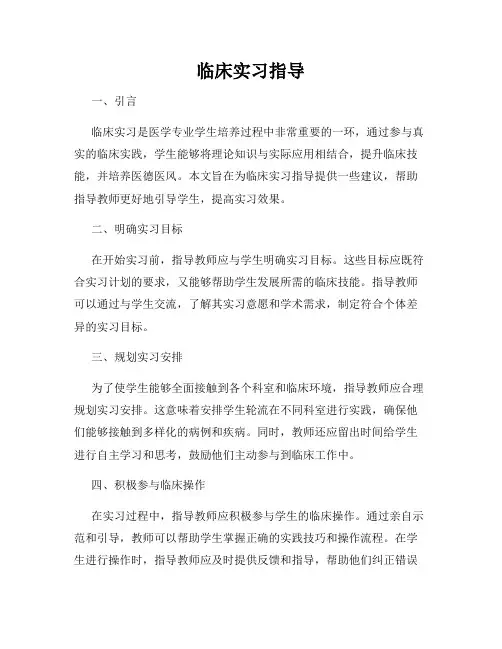 临床实习指导

一、引言

临床实习是医学专业学生培养过程中非常重要的一环，通过参与真实的临床实践，学生能够将理论知识与实际应用相结合，提升临床技能，并培养医德医风。本文旨在为临床实习指导提供一些建议，帮助指导教师更好地引导学生，提高实习效果。

二、明确实习目标

在开始实习前，指导教师应与学生明确实习目标。这些目标应既符合实习计划的要求，又能够帮助学生发展所需的临床技能。指导教师可以通过与学生交流，了解其实习意愿和学术需求，制定符合个体差异的实习目标。

三、规划实习安排

为了使学生能够全面接触到各个科室和临床环境，指导教师应合理规划实习安排。这意味着安排学生轮流在不同科室进行实践，确保他们能够接触到多样化的病例和疾病。同时，教师还应留出时间给学生进行自主学习和思考，鼓励他们主动参与到临床工作中。

四、积极参与临床操作

在实习过程中，指导教师应积极参与学生的临床操作。通过亲自示范和引导，教师可以帮助学生掌握正确的实践技巧和操作流程。在学生进行操作时，指导教师应及时提供反馈和指导，帮助他们纠正错误